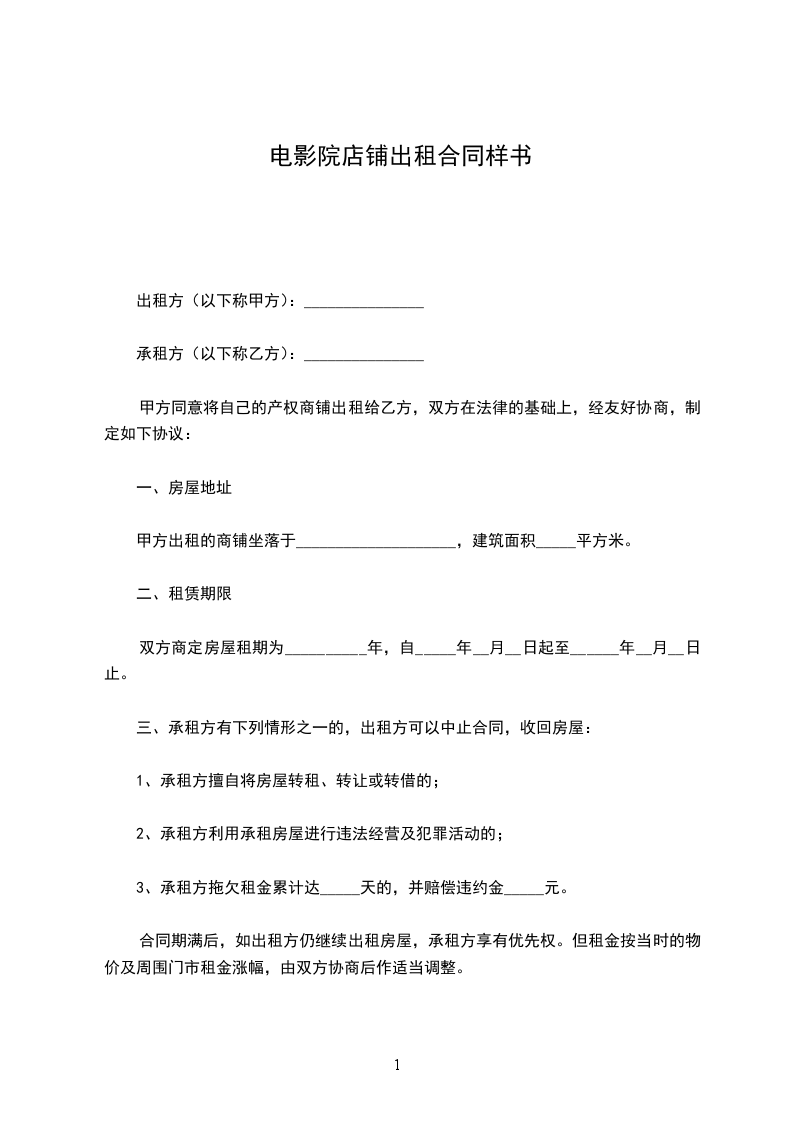 电影院店铺出租合同样书

出租方（以下称甲方）：_______________

承租方（以下称乙方）：_______________

甲方同意将自己的产权商铺出租给乙方，双方在法律的基础上，经友好协商，制定如下协议：

一、房屋地址

甲方出租的商铺坐落于____________________，建筑面积_____平方米。

二、租赁期限

双方商定房屋租期为__________年，自_____年__月__日起至______年__月__日止。

三、承租方有下列情形之一的，出租方可以中止合同，收回房屋：

1、承租方擅自将房屋转租、转让或转借的；

2、承租方利用承租房屋进行违法经营及犯罪活动的；

3、承租方拖欠租金累计达_____天的，并赔偿违约金_____元。

合同期满后，如出租方仍继续出租房屋，承租方享有优先权。但租金按当时的物价及周围门市租金涨幅，由双方协商后作适当调整。

1